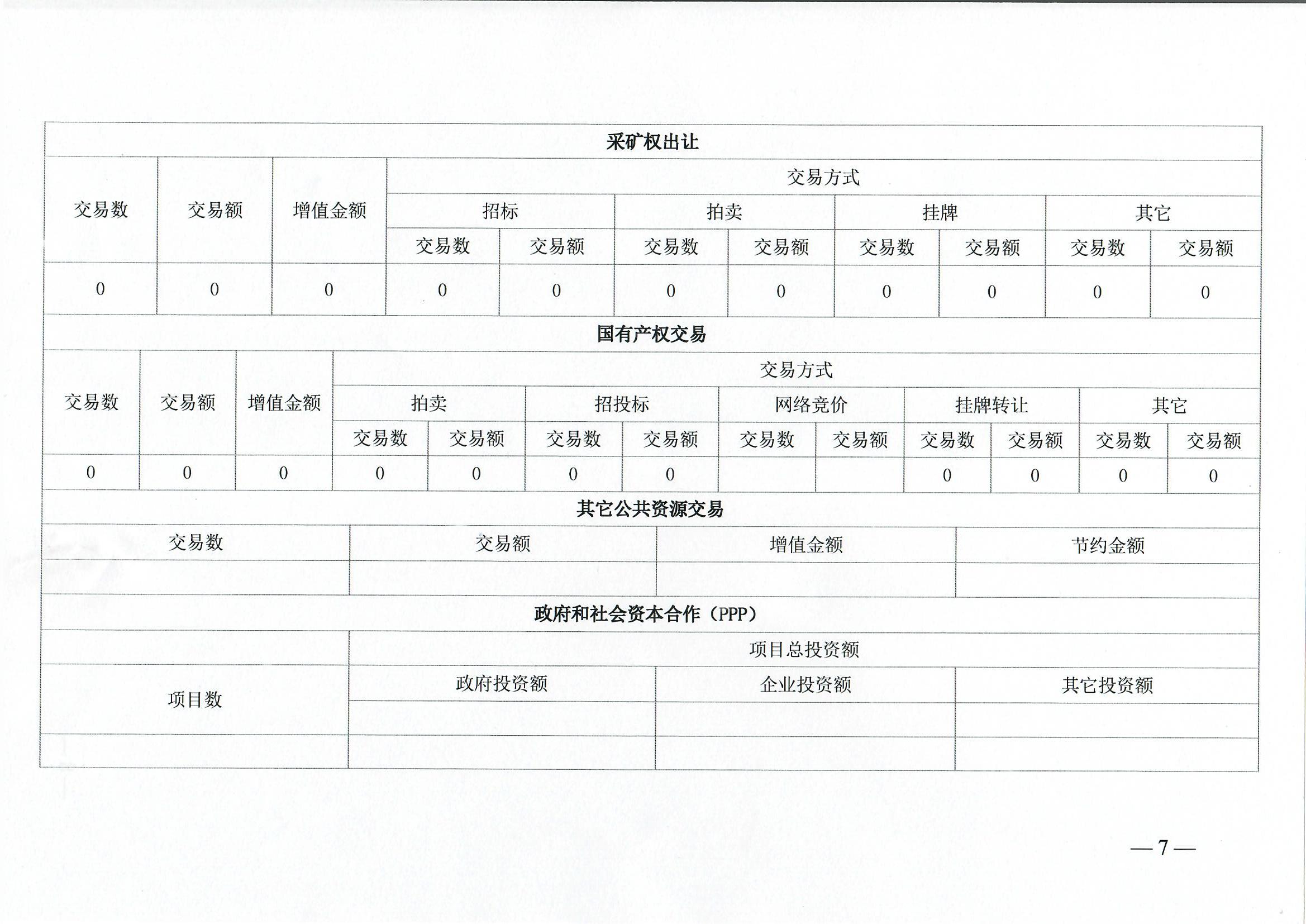 采矿权出让

| 交易数 | 交易额 | 增值金额 | 交易方式 | | | | | | | |
|---|---|---|---|---|---|---|---|---|---|---|
| | | | 招标 | | 拍卖 | | 挂牌 | | 其它 | |
| | | | 交易数 | 交易额 | 交易数 | 交易额 | 交易数 | 交易额 | 交易数 | 交易额 |
| 0 | 0 | 0 | 0 | 0 | 0 | 0 | 0 | 0 | 0 | 0 |

国有产权交易

| 交易数 | 交易额 | 增值金额 | 交易方式 | | | | | | | | | |
|---|---|---|---|---|---|---|---|---|---|---|---|---|
| | | | 拍卖 | | 招投标 | | 网络竞价 | | 挂牌转让 | | 其它 | |
| | | | 交易数 | 交易额 | 交易数 | 交易额 | 交易数 | 交易额 | 交易数 | 交易额 | 交易数 | 交易额 |
| 0 | 0 | 0 | 0 | 0 | 0 | 0 | | | 0 | 0 | 0 | 0 |

其它公共资源交易

| 交易数 | 交易额 | 增值金额 | 节约金额 |
|---|---|---|---|
| | | | |

政府和社会资本合作（PPP）

| 项目数 | 项目总投资额 | | |
|---|---|---|---|
| | 政府投资额 | 企业投资额 | 其它投资额 |
| | | | |
| | | | |

—7—